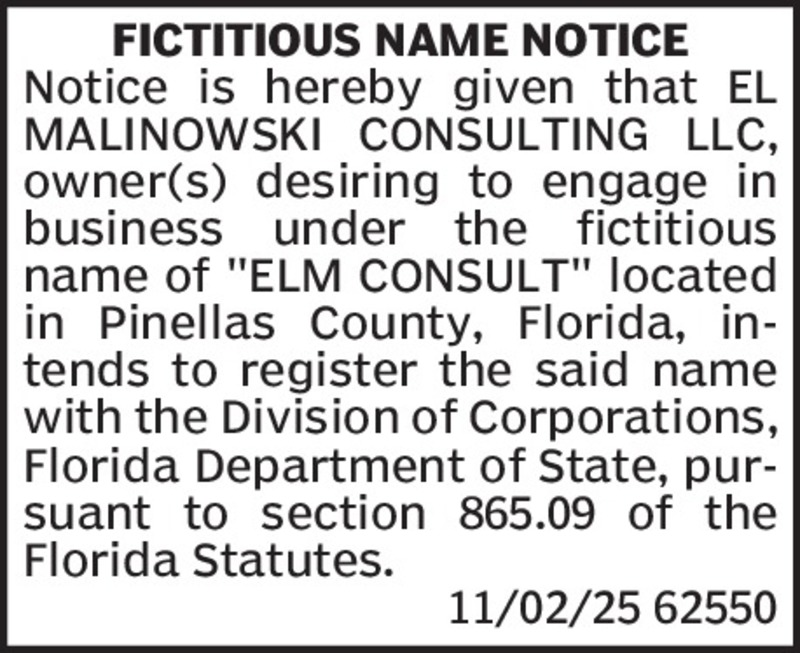 FICTITIOUS NAME NOTICE

Notice is hereby given that EL MALINOWSKI CONSULTING LLC, owner(s) desiring to engage in business under the fictitious name of "ELM CONSULT" located in Pinellas County, Florida, intends to register the said name with the Division of Corporations, Florida Department of State, pursuant to section 865.09 of the Florida Statutes.

11/02/25 62550